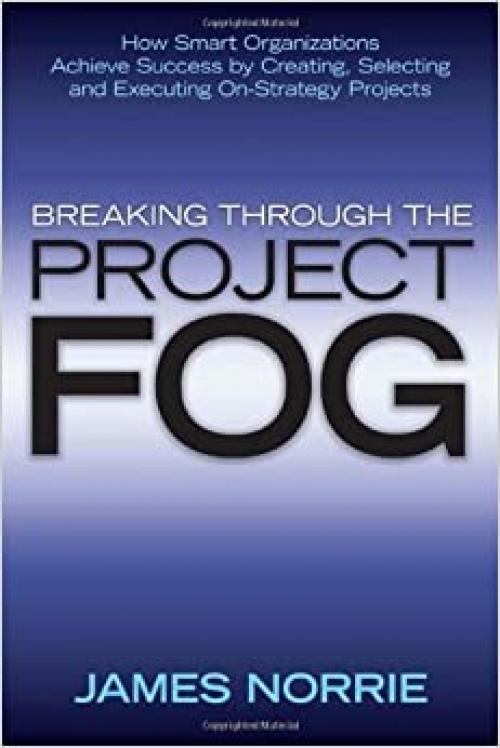 How Smart Organizations Achieve Success by Creating, Selecting and Executing On-Strategy Projects

BREAKING THROUGH THE PROJECT FOG

JAMES NORRIE